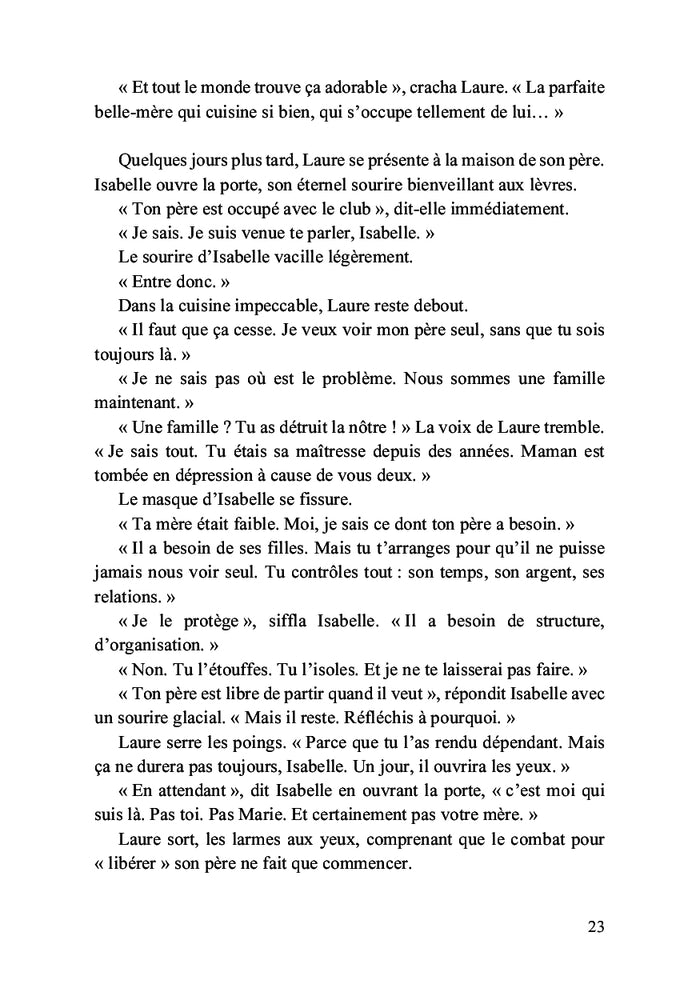 « Et tout le monde trouve ça adorable », cracha Laure. « La parfaite belle-mère qui cuisine si bien, qui s'occupe tellement de lui… »

Quelques jours plus tard, Laure se présente à la maison de son père. Isabelle ouvre la porte, son éternel sourire bienveillant aux lèvres.

« Ton père est occupé avec le club », dit-elle immédiatement.

« Je sais. Je suis venue te parler, Isabelle. »

Le sourire d'Isabelle vacille légèrement.

« Entre donc. »

Dans la cuisine impeccable, Laure reste debout.

« Il faut que ça cesse. Je veux voir mon père seul, sans que tu sois toujours là. »

« Je ne sais pas où est le problème. Nous sommes une famille maintenant. »

« Une famille ? Tu as détruit la nôtre ! » La voix de Laure tremble. « Je sais tout. Tu étais sa maîtresse depuis des années. Maman est tombée en dépression à cause de vous deux. »

Le masque d'Isabelle se fissure.

« Ta mère était faible. Moi, je sais ce dont ton père a besoin. »

« Il a besoin de ses filles. Mais tu t'arranges pour qu'il ne puisse jamais nous voir seul. Tu contrôles tout : son temps, son argent, ses relations. »

« Je le protège », siffla Isabelle. « Il a besoin de structure, d'organisation. »

« Non. Tu l'étouffes. Tu l'isoles. Et je ne te laisserai pas faire. »

« Ton père est libre de partir quand il veut », répondit Isabelle avec un sourire glacial. « Mais il reste. Réfléchis à pourquoi. »

Laure serre les poings. « Parce que tu l'as rendu dépendant. Mais ça ne durera pas toujours, Isabelle. Un jour, il ouvrira les yeux. »

« En attendant », dit Isabelle en ouvrant la porte, « c'est moi qui suis là. Pas toi. Pas Marie. Et certainement pas votre mère. »

Laure sort, les larmes aux yeux, comprenant que le combat pour « libérer » son père ne fait que commencer.

23